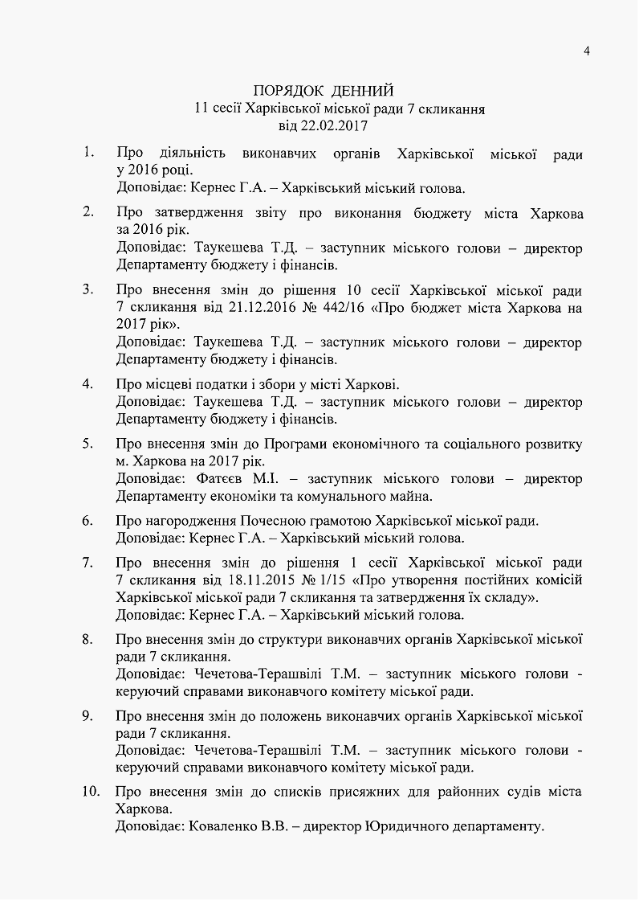 4

ПОРЯДОК ДЕННИЙ
11 сесії Харківської міської ради 7 скликання
від 22.02.2017

1. Про діяльність виконавчих органів Харківської міської ради у 2016 році.
Доповідає: Кернес Г.А. – Харківський міський голова.

2. Про затвердження звіту про виконання бюджету міста Харкова за 2016 рік.
Доповідає: Таукешева Т.Д. – заступник міського голови – директор Департаменту бюджету і фінансів.

3. Про внесення змін до рішення 10 сесії Харківської міської ради 7 скликання від 21.12.2016 № 442/16 «Про бюджет міста Харкова на 2017 рік».
Доповідає: Таукешева Т.Д. – заступник міського голови – директор Департаменту бюджету і фінансів.

4. Про місцеві податки і збори у місті Харкові.
Доповідає: Таукешева Т.Д. – заступник міського голови – директор Департаменту бюджету і фінансів.

5. Про внесення змін до Програми економічного та соціального розвитку м. Харкова на 2017 рік.
Доповідає: Фатєєв М.І. – заступник міського голови – директор Департаменту економіки та комунального майна.

6. Про нагородження Почесною грамотою Харківської міської ради.
Доповідає: Кернес Г.А. – Харківський міський голова.

7. Про внесення змін до рішення 1 сесії Харківської міської ради 7 скликання від 18.11.2015 № 1/15 «Про утворення постійних комісій Харківської міської ради 7 скликання та затвердження їх складу».
Доповідає: Кернес Г.А. – Харківський міський голова.

8. Про внесення змін до структури виконавчих органів Харківської міської ради 7 скликання.
Доповідає: Чечетова-Терашвілі Т.М. – заступник міського голови - керуючий справами виконавчого комітету міської ради.

9. Про внесення змін до положень виконавчих органів Харківської міської ради 7 скликання.
Доповідає: Чечетова-Терашвілі Т.М. – заступник міського голови - керуючий справами виконавчого комітету міської ради.

10. Про внесення змін до списків присяжних для районних судів міста Харкова.
Доповідає: Коваленко В.В. – директор Юридичного департаменту.